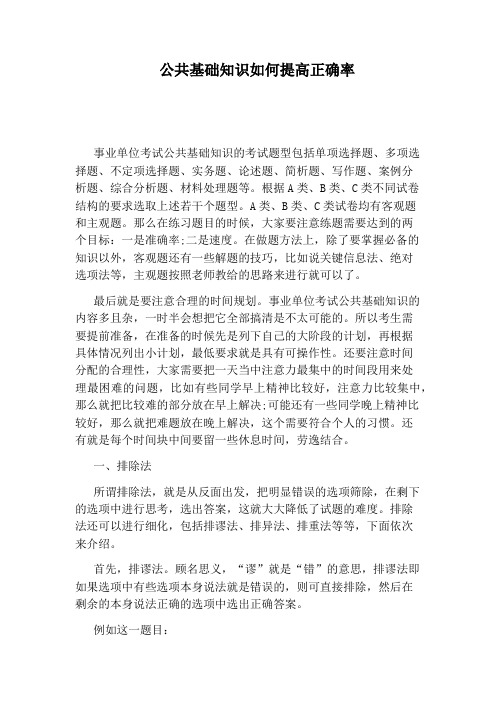 公共基础知识如何提高正确率

事业单位考试公共基础知识的考试题型包括单项选择题、多项选择题、不定项选择题、实务题、论述题、简析题、写作题、案例分析题、综合分析题、材料处理题等。根据A类、B类、C类不同试卷结构的要求选取上述若干个题型。A类、B类、C类试卷均有客观题和主观题。那么在练习题目的时候，大家要注意练题需要达到的两个目标：一是准确率;二是速度。在做题方法上，除了要掌握必备的知识以外，客观题还有一些解题的技巧，比如说关键信息法、绝对选项法等，主观题按照老师教给的思路来进行就可以了。

最后就是要注意合理的时间规划。事业单位考试公共基础知识的内容多且杂，一时半会想把它全部搞清是不太可能的。所以考生需要提前准备，在准备的时候先是列下自己的大阶段的计划，再根据具体情况列出小计划，最低要求就是具有可操作性。还要注意时间分配的合理性，大家需要把一天当中注意力最集中的时间段用来处理最困难的问题，比如有些同学早上精神比较好，注意力比较集中，那么就把比较难的部分放在早上解决;可能还有一些同学晚上精神比较好，那么就把难题放在晚上解决，这个需要符合个人的习惯。还有就是每个时间块中间要留一些休息时间，劳逸结合。

一、排除法

所谓排除法，就是从反面出发，把明显错误的选项筛除，在剩下的选项中进行思考，选出答案，这就大大降低了试题的难度。排除法还可以进行细化，包括排谬法、排异法、排重法等等，下面依次来介绍。

首先，排谬法。顾名思义，“谬”就是“错”的意思，排谬法即如果选项中有些选项本身说法就是错误的，则可直接排除，然后在剩余的本身说法正确的选项中选出正确答案。

例如这一题目: